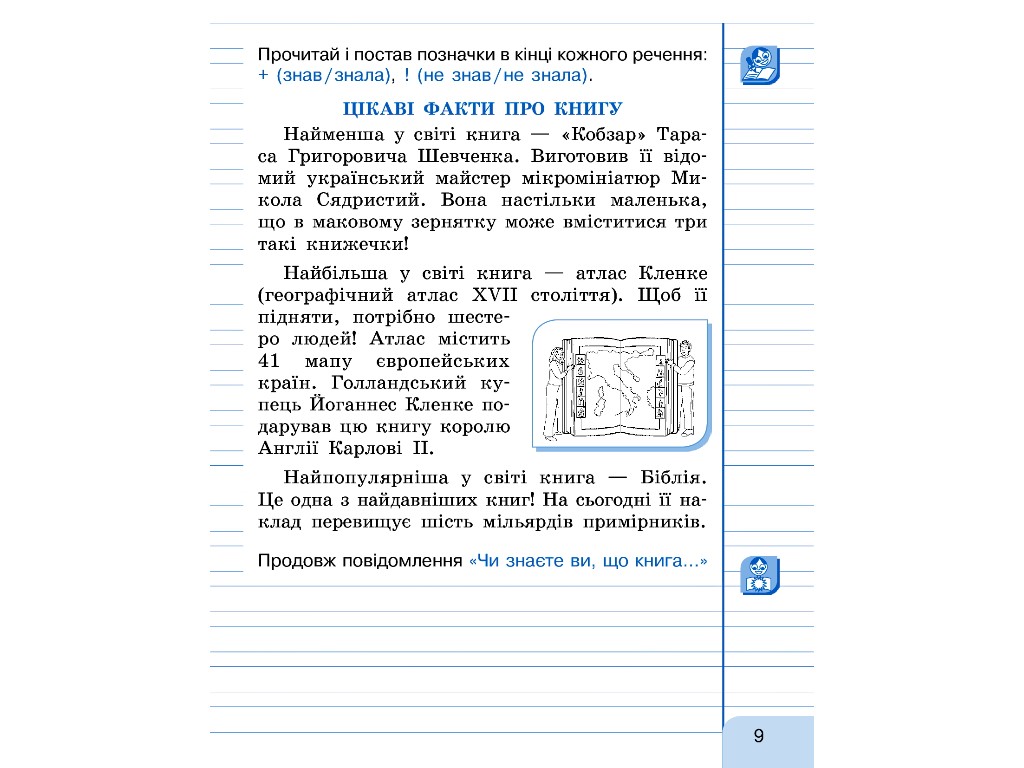 Прочитай і постав позначки в кінці кожного речення: + (знав/знала), ! (не знав/не знала).

ЦІКАВІ ФАКТИ ПРО КНИГУ

Найменша у світі книга — «Кобзар» Тараса Григоровича Шевченка. Виготовив її відомий український майстер мікромініатюр Микола Сядристий. Вона настільки маленька, що в маковому зернятку може вміститися три такі книжечки!

Найбільша у світі книга — атлас Кленке (географічний атлас XVII століття). Щоб її підняти, потрібно шестеро людей! Атлас містить 41 мапу європейських країн. Голландський купець Йоганнес Кленке подарував цю книгу королю Англії Карлові II.

Найпопулярніша у світі книга — Біблія. Це одна з найдавніших книг! На сьогодні її наклад перевищує шість мільярдів примірників.

Продовж повідомлення «Чи знаєте ви, що книга...»

9